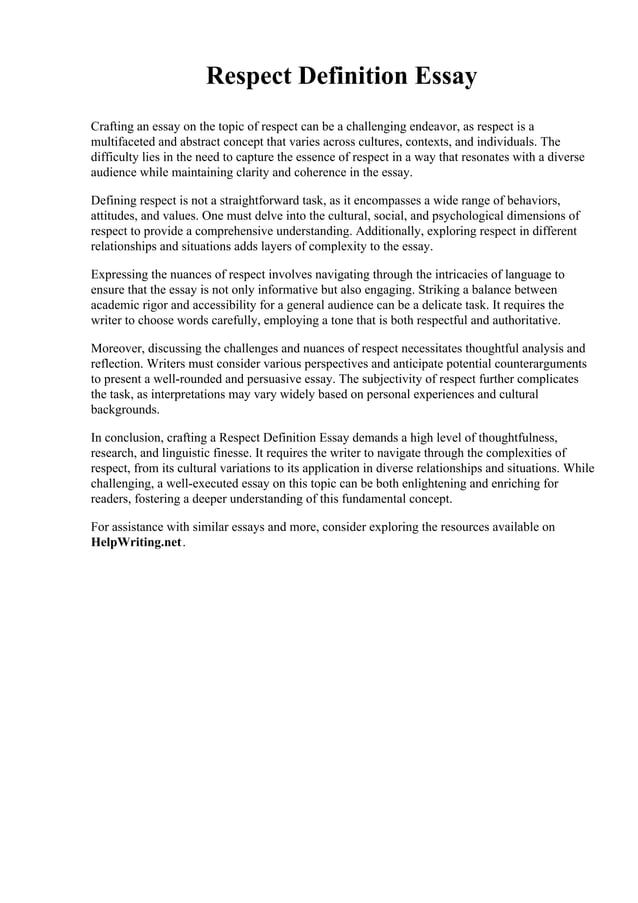 Respect Definition Essay

Crafting an essay on the topic of respect can be a challenging endeavor, as respect is a multifaceted and abstract concept that varies across cultures, contexts, and individuals. The difficulty lies in the need to capture the essence of respect in a way that resonates with a diverse audience while maintaining clarity and coherence in the essay.

Defining respect is not a straightforward task, as it encompasses a wide range of behaviors, attitudes, and values. One must delve into the cultural, social, and psychological dimensions of respect to provide a comprehensive understanding. Additionally, exploring respect in different relationships and situations adds layers of complexity to the essay.

Expressing the nuances of respect involves navigating through the intricacies of language to ensure that the essay is not only informative but also engaging. Striking a balance between academic rigor and accessibility for a general audience can be a delicate task. It requires the writer to choose words carefully, employing a tone that is both respectful and authoritative.

Moreover, discussing the challenges and nuances of respect necessitates thoughtful analysis and reflection. Writers must consider various perspectives and anticipate potential counterarguments to present a well-rounded and persuasive essay. The subjectivity of respect further complicates the task, as interpretations may vary widely based on personal experiences and cultural backgrounds.

In conclusion, crafting a Respect Definition Essay demands a high level of thoughtfulness, research, and linguistic finesse. It requires the writer to navigate through the complexities of respect, from its cultural variations to its application in diverse relationships and situations. While challenging, a well-executed essay on this topic can be both enlightening and enriching for readers, fostering a deeper understanding of this fundamental concept.

For assistance with similar essays and more, consider exploring the resources available on HelpWriting.net.